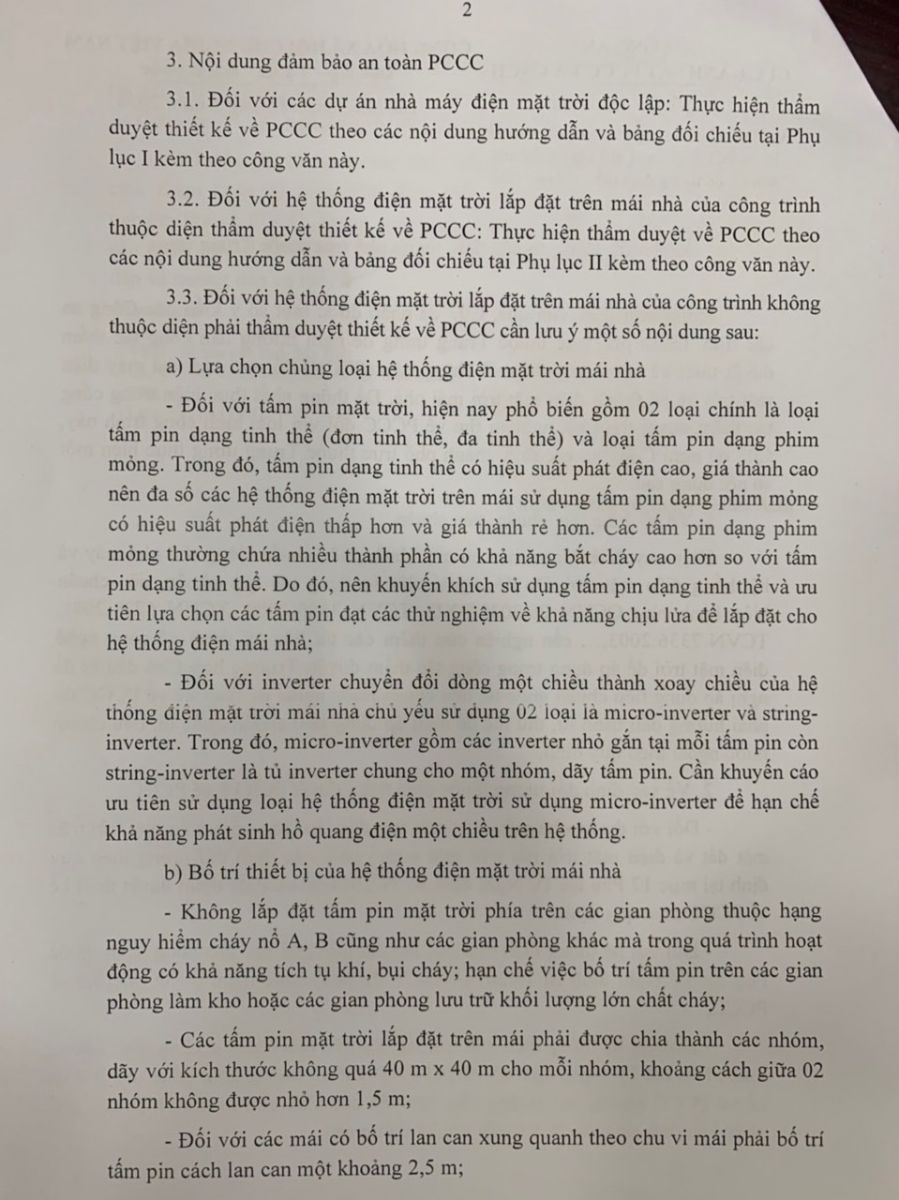 2

3. Nội dung đảm bảo an toàn PCCC

3.1. Đối với các dự án nhà máy điện mặt trời độc lập: Thực hiện thẩm duyệt thiết kế về PCCC theo các nội dung hướng dẫn và bảng đối chiếu tại Phụ lục I kèm theo công văn này.

3.2. Đối với hệ thống điện mặt trời lắp đặt trên mái nhà của công trình thuộc diện thẩm duyệt thiết kế về PCCC: Thực hiện thẩm duyệt về PCCC theo các nội dung hướng dẫn và bảng đối chiếu tại Phụ lục II kèm theo công văn này.

3.3. Đối với hệ thống điện mặt trời lắp đặt trên mái nhà của công trình không thuộc diện phải thẩm duyệt thiết kế về PCCC cần lưu ý một số nội dung sau:

a) Lựa chọn chủng loại hệ thống điện mặt trời mái nhà

- Đối với tấm pin mặt trời, hiện nay phổ biến gồm 02 loại chính là loại tấm pin dạng tinh thể (đơn tinh thể, đa tinh thể) và loại tấm pin dạng phim mỏng. Trong đó, tấm pin dạng tinh thể có hiệu suất phát điện cao, giá thành cao nên đa số các hệ thống điện mặt trời trên mái sử dụng tấm pin dạng phim mỏng có hiệu suất phát điện thấp hơn và giá thành rẻ hơn. Các tấm pin dạng phim mỏng thường chứa nhiều thành phần có khả năng bắt cháy cao hơn so với tấm pin dạng tinh thể. Do đó, nên khuyến khích sử dụng tấm pin dạng tinh thể và ưu tiên lựa chọn các tấm pin đạt các thử nghiệm về khả năng chịu lửa để lắp đặt cho hệ thống điện mái nhà;

- Đối với inverter chuyển đổi dòng một chiều thành xoay chiều của hệ thống điện mặt trời mái nhà chủ yếu sử dụng 02 loại là micro-inverter và string-inverter. Trong đó, micro-inverter gồm các inverter nhỏ gắn tại mỗi tấm pin còn string-inverter là tủ inverter chung cho một nhóm, dãy tấm pin. Cần khuyến cáo ưu tiên sử dụng loại hệ thống điện mặt trời sử dụng micro-inverter để hạn chế khả năng phát sinh hồ quang điện một chiều trên hệ thống.

b) Bố trí thiết bị của hệ thống điện mặt trời mái nhà

- Không lắp đặt tấm pin mặt trời phía trên các gian phòng thuộc hạng nguy hiểm cháy nổ A, B cũng như các gian phòng khác mà trong quá trình hoạt động có khả năng tích tụ khí, bụi cháy; hạn chế việc bố trí tấm pin trên các gian phòng làm kho hoặc các gian phòng lưu trữ khối lượng lớn chất cháy;

- Các tấm pin mặt trời lắp đặt trên mái phải được chia thành các nhóm, dãy với kích thước không quá 40 m x 40 m cho mỗi nhóm, khoảng cách giữa 02 nhóm không được nhỏ hơn 1,5 m;

- Đối với các mái có bố trí lan can xung quanh theo chu vi mái phải bố trí tấm pin cách lan can một khoảng 2,5 m;